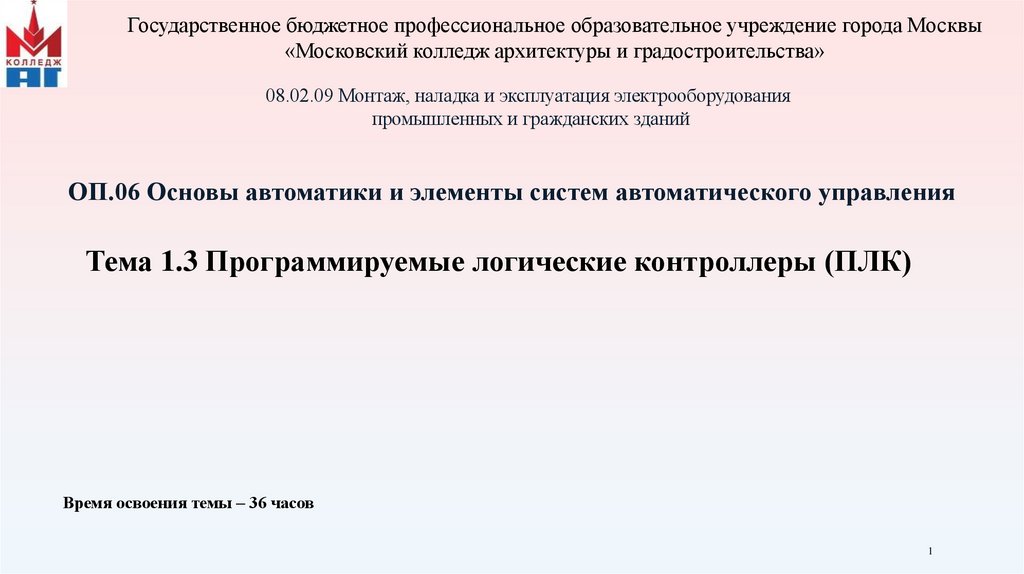 КОЛЛЕДЖ
АГ

Государственное бюджетное профессиональное образовательное учреждение города Москвы
«Московский колледж архитектуры и градостроительства»

08.02.09 Монтаж, наладка и эксплуатация электрооборудования
промышленных и гражданских зданий

ОП.06 Основы автоматики и элементы систем автоматического управления

Тема 1.3 Программируемые логические контроллеры (ПЛК)

Время освоения темы – 36 часов

1